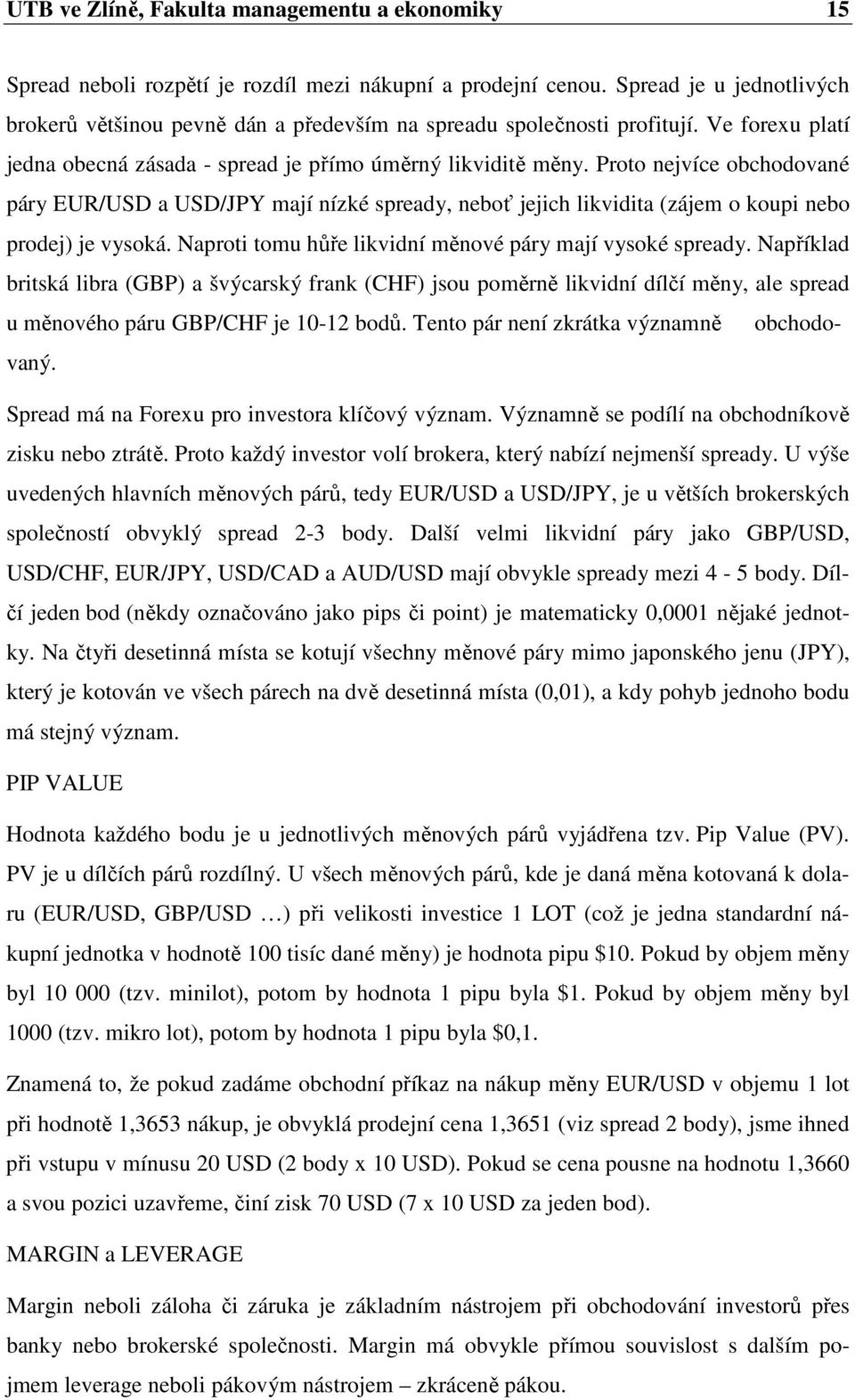 UTB ve Zlíně, Fakulta managementu a ekonomiky 15

Spread neboli rozpětí je rozdíl mezi nákupní a prodejní cenou. Spread je u jednotlivých brokerů většinou pevně dán a především na spreadu společnosti profitují. Ve forexu platí jedna obecná zásada - spread je přímo úměrný likviditě měny. Proto nejvíce obchodované páry EUR/USD a USD/JPY mají nízké spready, neboť jejich likvidita (zájem o koupi nebo prodej) je vysoká. Naproti tomu hůře likvidní měnové páry mají vysoké spready. Například britská libra (GBP) a švýcarský frank (CHF) jsou poměrně likvidní dílčí měny, ale spread u měnového páru GBP/CHF je 10-12 bodů. Tento pár není zkrátka významně obchodovaný.

Spread má na Forexu pro investora klíčový význam. Významně se podílí na obchodníkově zisku nebo ztrátě. Proto každý investor volí brokera, který nabízí nejmenší spready. U výše uvedených hlavních měnových párů, tedy EUR/USD a USD/JPY, je u větších brokerských společností obvyklý spread 2-3 body. Další velmi likvidní páry jako GBP/USD, USD/CHF, EUR/JPY, USD/CAD a AUD/USD mají obvykle spready mezi 4 - 5 body. Dílčí jeden bod (někdy označováno jako pips či point) je matematicky 0,0001 nějaké jednotky. Na čtyři desetinná místa se kotují všechny měnové páry mimo japonského jenu (JPY), který je kotován ve všech párech na dvě desetinná místa (0,01), a kdy pohyb jednoho bodu má stejný význam.

PIP VALUE

Hodnota každého bodu je u jednotlivých měnových párů vyjádřena tzv. Pip Value (PV). PV je u dílčích párů rozdílný. U všech měnových párů, kde je daná měna kotovaná k dolaru (EUR/USD, GBP/USD …) při velikosti investice 1 LOT (což je jedna standardní nákupní jednotka v hodnotě 100 tisíc dané měny) je hodnota pipu $10. Pokud by objem měny byl 10 000 (tzv. minilot), potom by hodnota 1 pipu byla $1. Pokud by objem měny byl 1000 (tzv. mikro lot), potom by hodnota 1 pipu byla $0,1.

Znamená to, že pokud zadáme obchodní příkaz na nákup měny EUR/USD v objemu 1 lot při hodnotě 1,3653 nákup, je obvyklá prodejní cena 1,3651 (viz spread 2 body), jsme ihned při vstupu v mínusu 20 USD (2 body x 10 USD). Pokud se cena pousne na hodnotu 1,3660 a svou pozici uzavřeme, činí zisk 70 USD (7 x 10 USD za jeden bod).

MARGIN a LEVERAGE

Margin neboli záloha či záruka je základním nástrojem při obchodování investorů přes banky nebo brokerské společnosti. Margin má obvykle přímou souvislost s dalším pojmem leverage neboli pákovým nástrojem – zkráceně pákou.